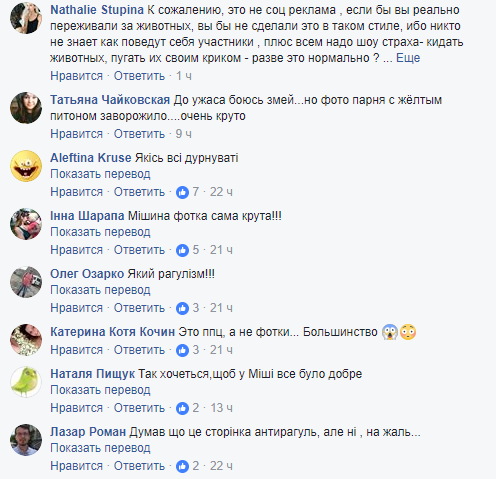 Nathalie Stupina К сожалению, это не соц реклама , если бы вы реально переживали за животных, вы бы не сделали это в таком стиле, ибо никто не знает как поведут себя участники , плюс всем надо шоу страха- кидать животных, пугать их своим криком - разве это нормально ? ... Еще
Нравится · Ответить · 1 ч

Татьяна Чайковская До ужаса боюсь змей...но фото парня с жёлтым питоном заворожило....очень круто
Нравится · Ответить · 9 ч

Aleftina Kruse Якісь всі дурнуваті
Показать перевод
Нравится · Ответить · 7 · 22 ч

Інна Шарапа Мішина фотка сама крута!!!
Показать перевод
Нравится · Ответить · 5 · 21 ч

Олег Озарко Який рагулізм!!!
Показать перевод
Нравится · Ответить · 3 · 21 ч

Катерина Котя Кочин Это ппц, а не фотки... Большинство 😱😳
Нравится · Ответить · 3 · 21 ч

Наталя Пищук Так хочеться,щоб у Міші все було добре
Показать перевод
Нравится · Ответить · 2 · 13 ч

Лазар Роман Думав що це сторінка антирагуль, але ні , на жаль...
Показать перевод
Нравится · Ответить · 2 · 22 ч